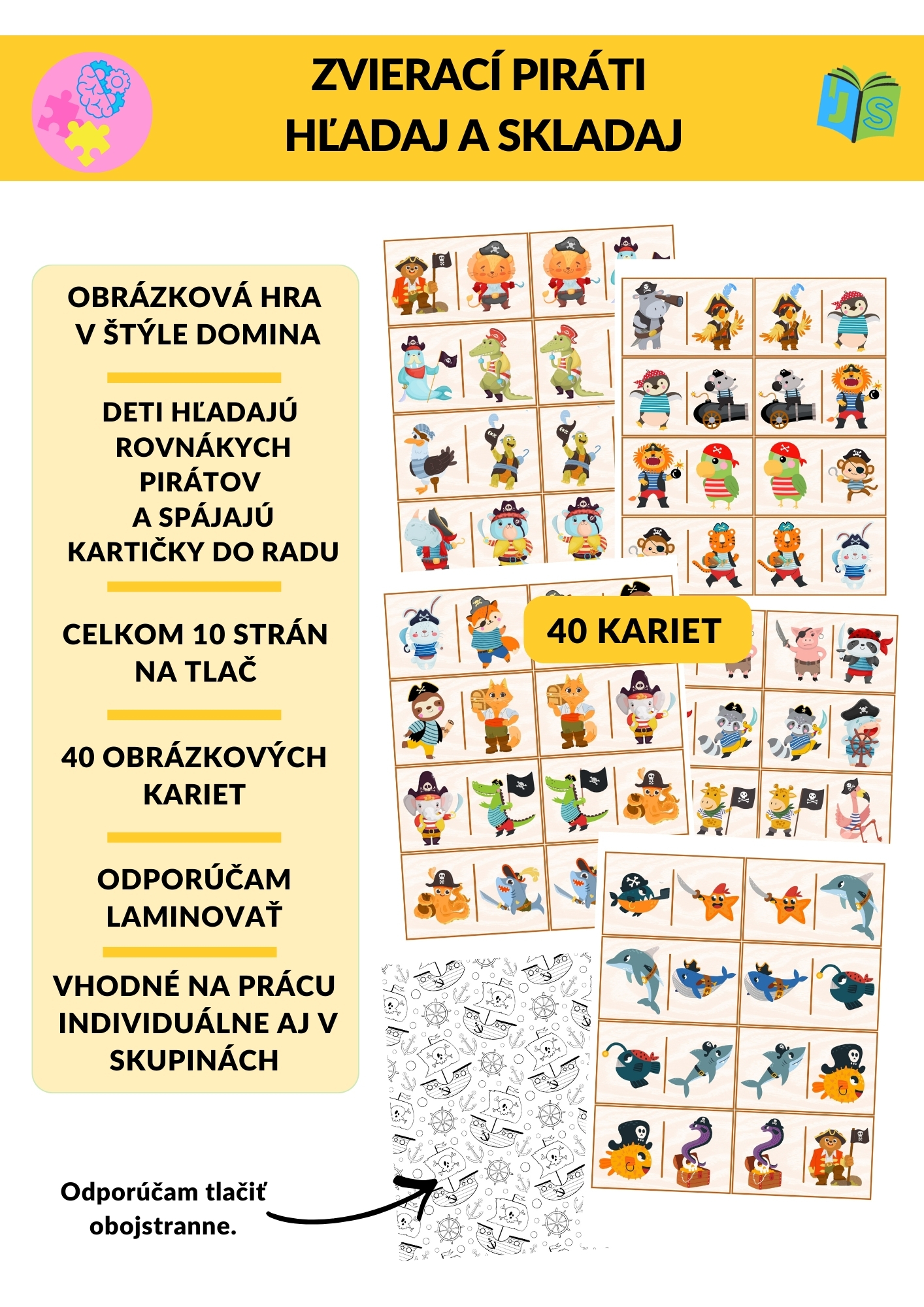 ZVIERACÍ PIRÁTI
HĽADAJ A SKLADAJ

JS

OBRÁZKOVÁ HRA V ŠTÝLE DOMINA

DETI HĽADAJÚ ROVNÁKYCH PIRÁTOV A SPÁJAJÚ KARTIČKY DO RADU

CELKOM 10 STRÁN NA TLAČ

40 OBRÁZKOVÝCH KARIET

ODPORÚČAM LAMINOVAŤ

VHODNÉ NA PRÁCU INDIVIDUÁLNE AJ V SKUPINÁCH

40 KARIET

Odporúčam tlačiť obojstranne.